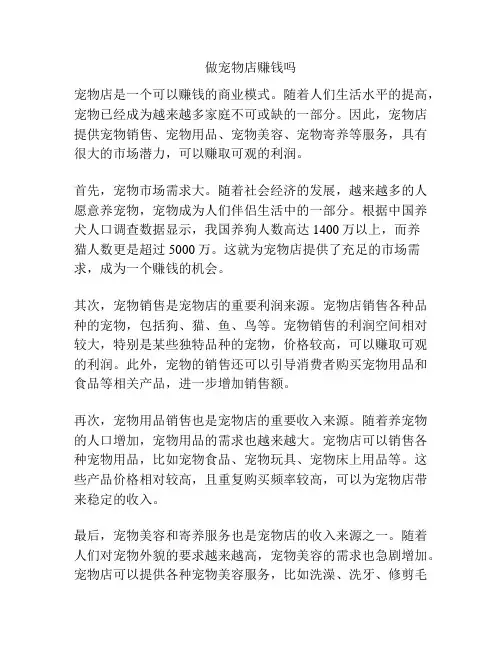 做宠物店赚钱吗

宠物店是一个可以赚钱的商业模式。随着人们生活水平的提高，宠物已经成为越来越多家庭不可或缺的一部分。因此，宠物店提供宠物销售、宠物用品、宠物美容、宠物寄养等服务，具有很大的市场潜力，可以赚取可观的利润。

首先，宠物市场需求大。随着社会经济的发展，越来越多的人愿意养宠物，宠物成为人们伴侣生活中的一部分。根据中国养犬人口调查数据显示，我国养狗人数高达 1400 万以上，而养猫人数更是超过 5000 万。这就为宠物店提供了充足的市场需求，成为一个赚钱的机会。

其次，宠物销售是宠物店的重要利润来源。宠物店销售各种品种的宠物，包括狗、猫、鱼、鸟等。宠物销售的利润空间相对较大，特别是某些独特品种的宠物，价格较高，可以赚取可观的利润。此外，宠物的销售还可以引导消费者购买宠物用品和食品等相关产品，进一步增加销售额。

再次，宠物用品销售也是宠物店的重要收入来源。随着养宠物的人口增加，宠物用品的需求也越来越大。宠物店可以销售各种宠物用品，比如宠物食品、宠物玩具、宠物床上用品等。这些产品价格相对较高，且重复购买频率较高，可以为宠物店带来稳定的收入。

最后，宠物美容和寄养服务也是宠物店的收入来源之一。随着人们对宠物外貌的要求越来越高，宠物美容的需求也急剧增加。宠物店可以提供各种宠物美容服务，比如洗澡、洗牙、修剪毛